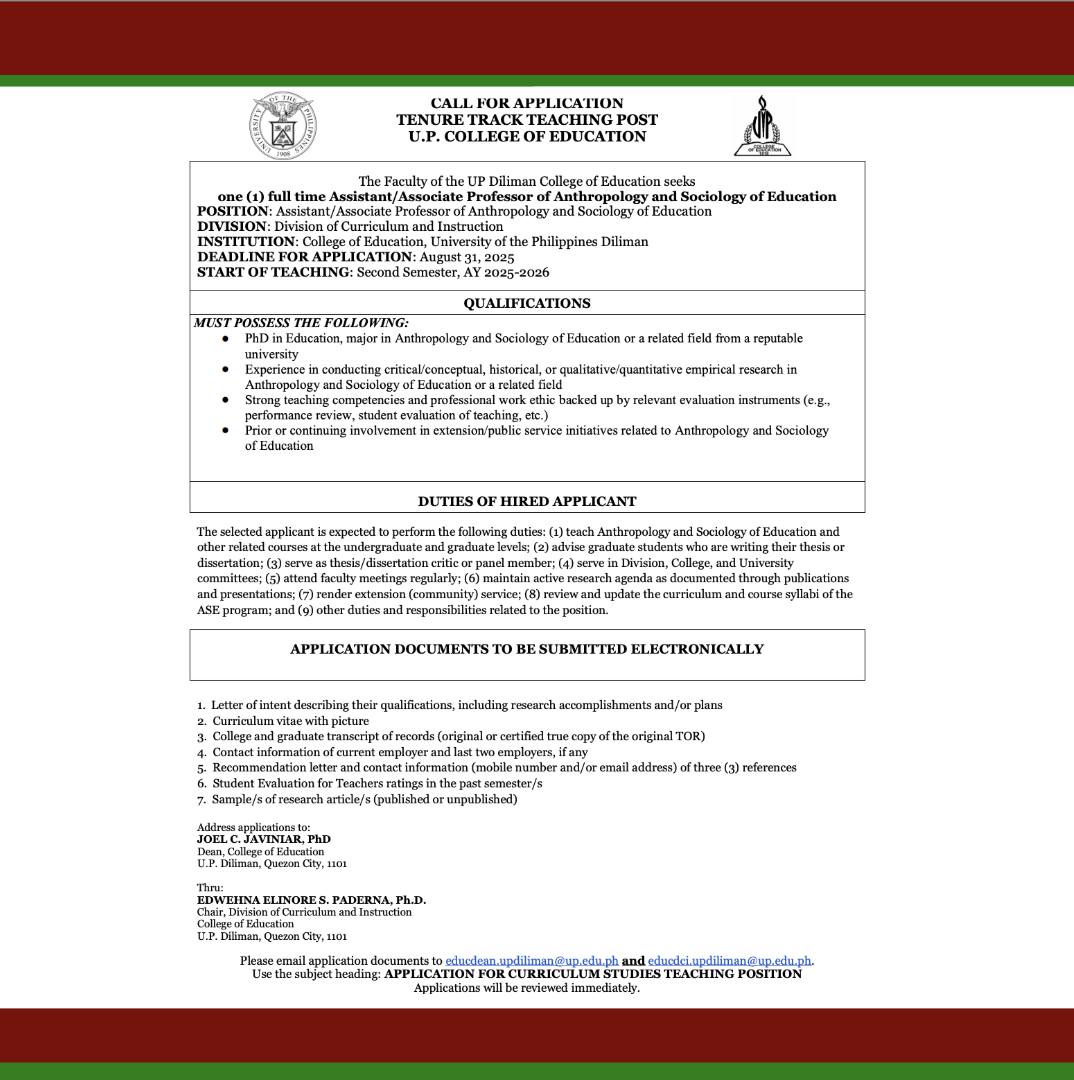 UNIVERSITY OF THE PHILIPPINES 1908

CALL FOR APPLICATION
TENURE TRACK TEACHING POST
U.P. COLLEGE OF EDUCATION

UP COLLEGE OF EDUCATION 1918

The Faculty of the UP Diliman College of Education seeks
one (1) full time Assistant/Associate Professor of Anthropology and Sociology of Education
POSITION: Assistant/Associate Professor of Anthropology and Sociology of Education
DIVISION: Division of Curriculum and Instruction
INSTITUTION: College of Education, University of the Philippines Diliman
DEADLINE FOR APPLICATION: August 31, 2025
START OF TEACHING: Second Semester, AY 2025-2026

QUALIFICATIONS

MUST POSSESS THE FOLLOWING:
- PhD in Education, major in Anthropology and Sociology of Education or a related field from a reputable university
- Experience in conducting critical/conceptual, historical, or qualitative/quantitative empirical research in Anthropology and Sociology of Education or a related field
- Strong teaching competencies and professional work ethic backed up by relevant evaluation instruments (e.g., performance review, student evaluation of teaching, etc.)
- Prior or continuing involvement in extension/public service initiatives related to Anthropology and Sociology of Education

DUTIES OF HIRED APPLICANT

The selected applicant is expected to perform the following duties: (1) teach Anthropology and Sociology of Education and other related courses at the undergraduate and graduate levels; (2) advise graduate students who are writing their thesis or dissertation; (3) serve as thesis/dissertation critic or panel member; (4) serve in Division, College, and University committees; (5) attend faculty meetings regularly; (6) maintain active research agenda as documented through publications and presentations; (7) render extension (community) service; (8) review and update the curriculum and course syllabi of the ASE program; and (9) other duties and responsibilities related to the position.

APPLICATION DOCUMENTS TO BE SUBMITTED ELECTRONICALLY

1. Letter of intent describing their qualifications, including research accomplishments and/or plans
2. Curriculum vitae with picture
3. College and graduate transcript of records (original or certified true copy of the original TOR)
4. Contact information of current employer and last two employers, if any
5. Recommendation letter and contact information (mobile number and/or email address) of three (3) references
6. Student Evaluation for Teachers ratings in the past semester/s
7. Sample/s of research article/s (published or unpublished)

Address applications to:
JOEL C. JAVINIAR, PhD
Dean, College of Education
U.P. Diliman, Quezon City, 1101

Thru:
EDWEHNA ELINORE S. PADERNA, Ph.D.
Chair, Division of Curriculum and Instruction
College of Education
U.P. Diliman, Quezon City, 1101

Please email application documents to educdean.updiliman@up.edu.ph and educdci.updiliman@up.edu.ph.
Use the subject heading: APPLICATION FOR CURRICULUM STUDIES TEACHING POSITION
Applications will be reviewed immediately.